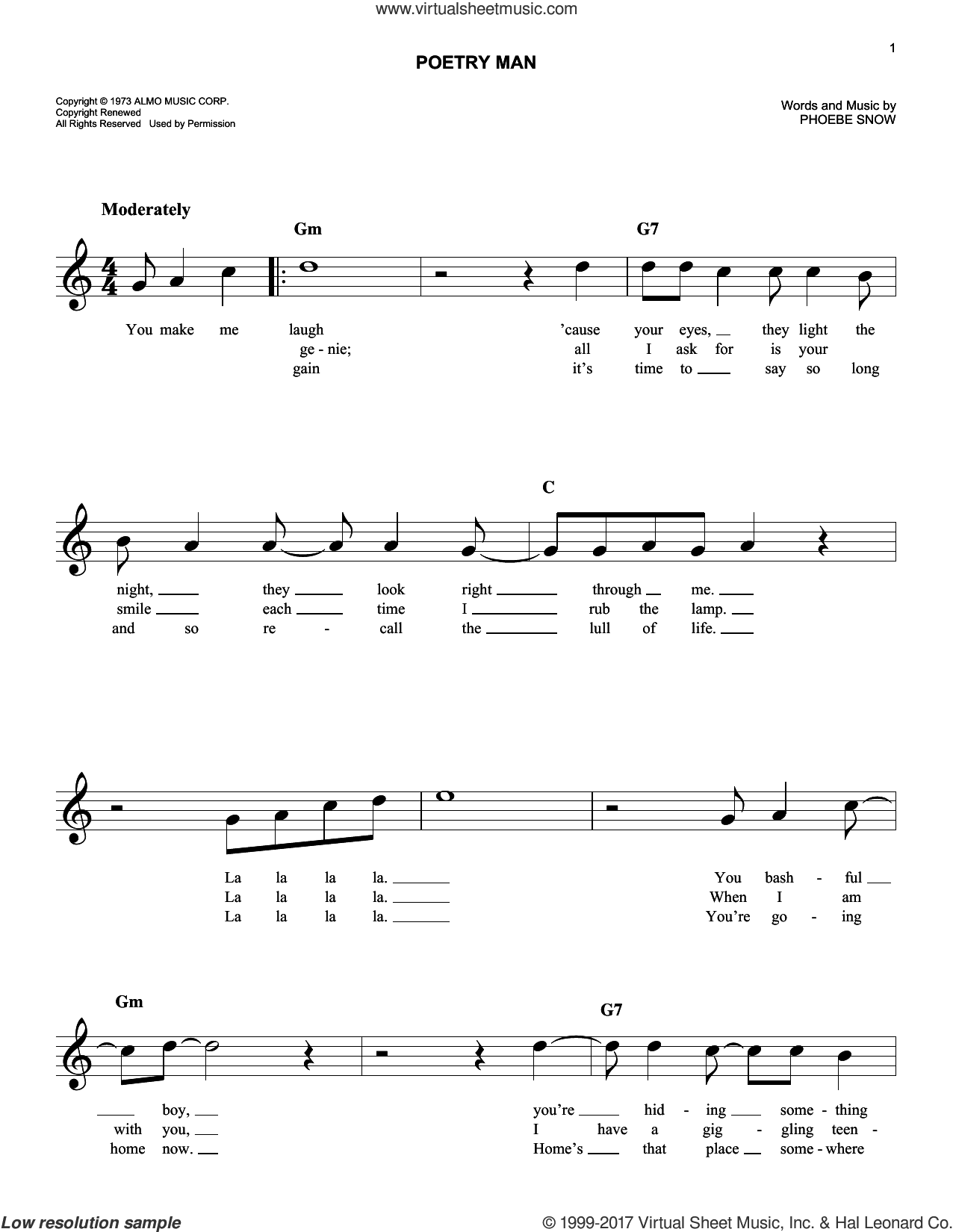 www.virtualsheetmusic.com

1

POETRY MAN

Copyright © 1973 ALMO MUSIC CORP.
Copyright Renewed
All Rights Reserved Used by Permission

Words and Music by
PHOEBE SNOW

Moderately

Gm G7

You make me laugh 'cause your eyes, they light the
ge - nie; all I ask for is your
gain it's time to say so long

C

night, they look right through me.
smile each time I rub the lamp.
and so re - call the lull of life.

La la la la. You bash - ful
La la la la. When I am
La la la la. You're go - ing

Gm G7

boy, you're hid - ing some - thing
with you, I have a gig - gling teen -
home now. Home's that place some - where

Low resolution sample

© 1999-2017 Virtual Sheet Music, Inc. & Hal Leonard Co.